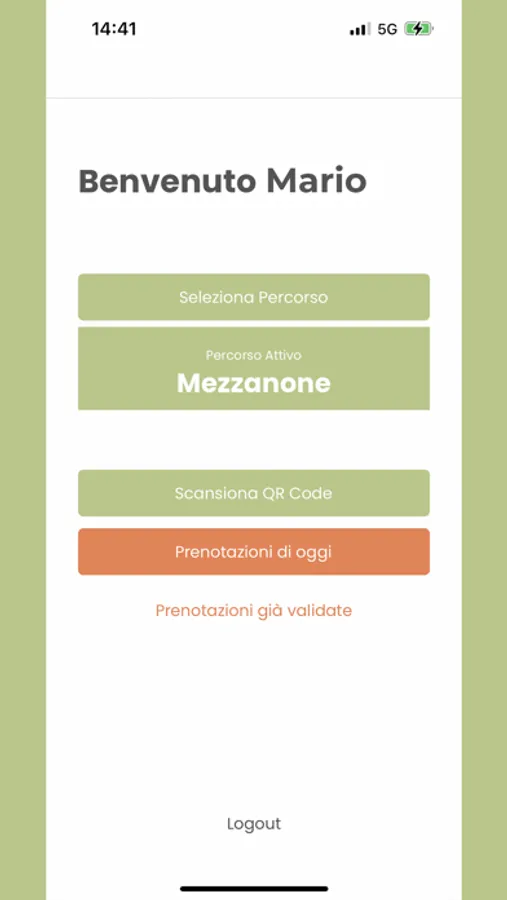 14:41 5G

Benvenuto Mario

Seleziona Percorso

Percorso Attivo
Mezzanone

Scansiona QR Code

Prenotazioni di oggi

Prenotazioni già validate

Logout